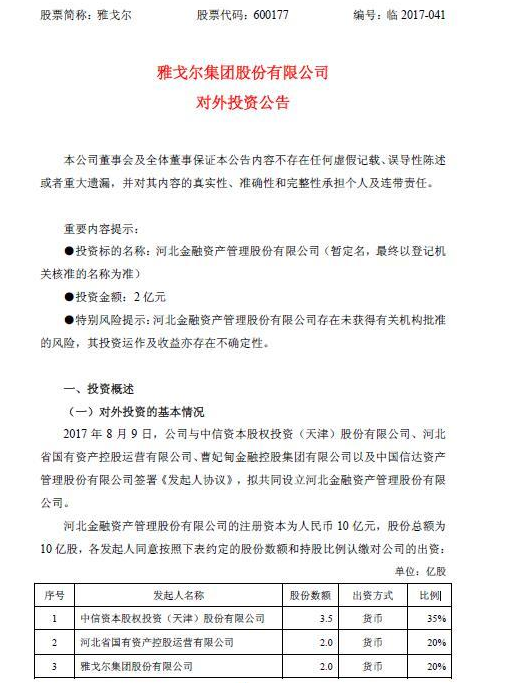 股票简称：雅戈尔　　股票代码：600177　　编号：临 2017-041

雅戈尔集团股份有限公司
对外投资公告

本公司董事会及全体董事保证本公告内容不存在任何虚假记载、误导性陈述或者重大遗漏，并对其内容的真实性、准确性和完整性承担个人及连带责任。

重要内容提示：
●投资标的名称：河北金融资产管理股份有限公司（暂定名，最终以登记机关核准的名称为准）
●投资金额：2 亿元
●特别风险提示：河北金融资产管理股份有限公司存在未获得有关机构批准的风险，其投资运作及收益亦存在不确定性。

一、投资概述
（一）对外投资的基本情况
2017 年 8 月 9 日，公司与中信资本股权投资（天津）股份有限公司、河北省国有资产控股运营有限公司、曹妃甸金融控股集团有限公司以及中国信达资产管理股份有限公司签署《发起人协议》，拟共同设立河北金融资产管理股份有限公司。

河北金融资产管理股份有限公司的注册资本为人民币 10 亿元，股份总额为 10 亿股，各发起人同意按照下表约定的股份数额和持股比例认缴对公司的出资：

单位：亿股

| 序号 | 发起人名称 | 股份数额 | 出资方式 | 比例 |
|---|---|---|---|---|
| 1 | 中信资本股权投资（天津）股份有限公司 | 3.5 | 货币 | 35% |
| 2 | 河北省国有资产控股运营有限公司 | 2.0 | 货币 | 20% |
| 3 | 雅戈尔集团股份有限公司 | 2.0 | 货币 | 20% |